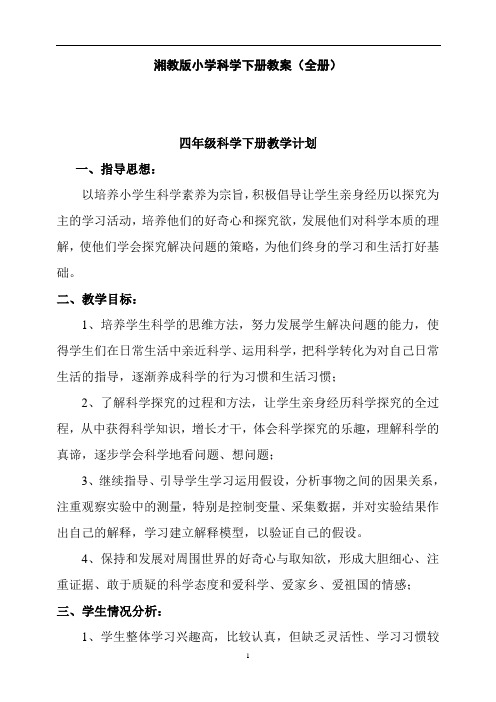 湘教版小学科学下册教案（全册）

四年级科学下册教学计划

一、指导思想：

以培养小学生科学素养为宗旨，积极倡导让学生亲身经历以探究为主的学习活动，培养他们的好奇心和探究欲，发展他们对科学本质的理解，使他们学会探究解决问题的策略，为他们终身的学习和生活打好基础。

二、教学目标：

1、培养学生科学的思维方法，努力发展学生解决问题的能力，使得学生们在日常生活中亲近科学、运用科学，把科学转化为对自己日常生活的指导，逐渐养成科学的行为习惯和生活习惯；

2、了解科学探究的过程和方法，让学生亲身经历科学探究的全过程，从中获得科学知识，增长才干，体会科学探究的乐趣，理解科学的真谛，逐步学会科学地看问题、想问题；

3、继续指导、引导学生学习运用假设，分析事物之间的因果关系，注重观察实验中的测量，特别是控制变量、采集数据，并对实验结果作出自己的解释，学习建立解释模型，以验证自己的假设。

4、保持和发展对周围世界的好奇心与取知欲，形成大胆细心、注重证据、敢于质疑的科学态度和爱科学、爱家乡、爱祖国的情感；

三、学生情况分析：

1、学生整体学习兴趣高，比较认真，但缺乏灵活性、学习习惯较

1